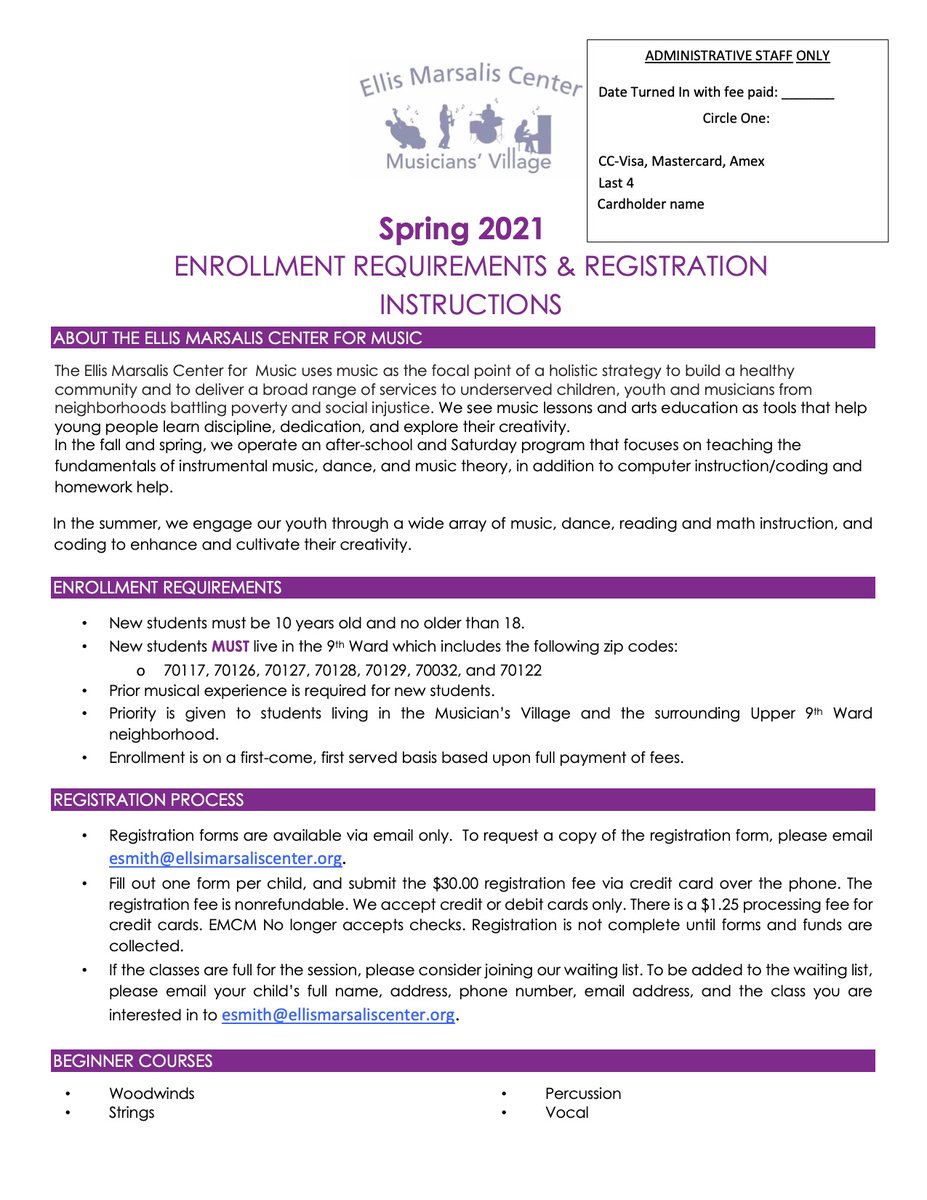 Ellis Marsalis Center
Musicians' Village

ADMINISTRATIVE STAFF ONLY

Date Turned In with fee paid: _______

Circle One:

CC-Visa, Mastercard, Amex
Last 4
Cardholder name

Spring 2021
ENROLLMENT REQUIREMENTS & REGISTRATION INSTRUCTIONS

ABOUT THE ELLIS MARSALIS CENTER FOR MUSIC

The Ellis Marsalis Center for Music uses music as the focal point of a holistic strategy to build a healthy community and to deliver a broad range of services to underserved children, youth and musicians from neighborhoods battling poverty and social injustice. We see music lessons and arts education as tools that help young people learn discipline, dedication, and explore their creativity.
In the fall and spring, we operate an after-school and Saturday program that focuses on teaching the fundamentals of instrumental music, dance, and music theory, in addition to computer instruction/coding and homework help.

In the summer, we engage our youth through a wide array of music, dance, reading and math instruction, and coding to enhance and cultivate their creativity.

ENROLLMENT REQUIREMENTS

• New students must be 10 years old and no older than 18.
• New students MUST live in the 9th Ward which includes the following zip codes:
o 70117, 70126, 70127, 70128, 70129, 70032, and 70122
• Prior musical experience is required for new students.
• Priority is given to students living in the Musician's Village and the surrounding Upper 9th Ward neighborhood.
• Enrollment is on a first-come, first served basis based upon full payment of fees.

REGISTRATION PROCESS

• Registration forms are available via email only. To request a copy of the registration form, please email esmith@ellsimarsaliscenter.org.
• Fill out one form per child, and submit the $30.00 registration fee via credit card over the phone. The registration fee is nonrefundable. We accept credit or debit cards only. There is a $1.25 processing fee for credit cards. EMCM No longer accepts checks. Registration is not complete until forms and funds are collected.
• If the classes are full for the session, please consider joining our waiting list. To be added to the waiting list, please email your child's full name, address, phone number, email address, and the class you are interested in to esmith@ellismarsaliscenter.org.

BEGINNER COURSES

• Woodwinds
• Strings

• Percussion
• Vocal